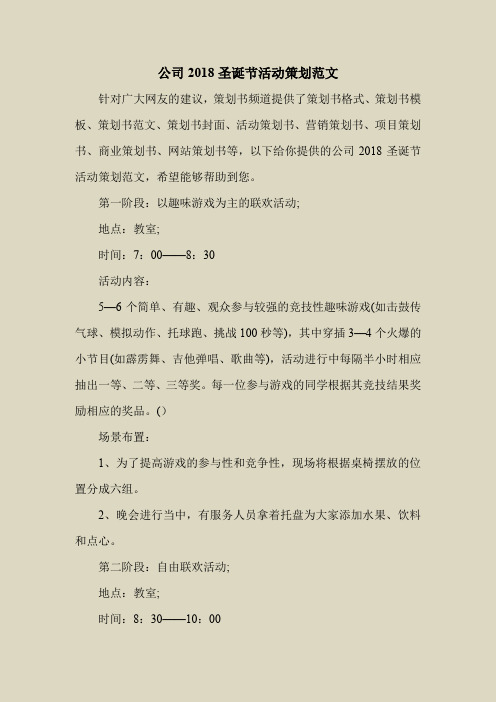 公司 2018 圣诞节活动策划范文

针对广大网友的建议，策划书频道提供了策划书格式、策划书模板、策划书范文、策划书封面、活动策划书、营销策划书、项目策划书、商业策划书、网站策划书等，以下给你提供的公司 2018 圣诞节活动策划范文，希望能够帮助到您。

第一阶段：以趣味游戏为主的联欢活动;

地点：教室;

时间：7：00——8：30

活动内容：

5—6 个简单、有趣、观众参与较强的竞技性趣味游戏(如击鼓传气球、模拟动作、托球跑、挑战 100 秒等)，其中穿插 3—4 个火爆的小节目(如霹雳舞、吉他弹唱、歌曲等)，活动进行中每隔半小时相应抽出一等、二等、三等奖。每一位参与游戏的同学根据其竞技结果奖励相应的奖品。()

场景布置：

1、为了提高游戏的参与性和竞争性，现场将根据桌椅摆放的位置分成六组。

2、晚会进行当中，有服务人员拿着托盘为大家添加水果、饮料和点心。

第二阶段：自由联欢活动;

地点：教室;

时间：8：30——10：00